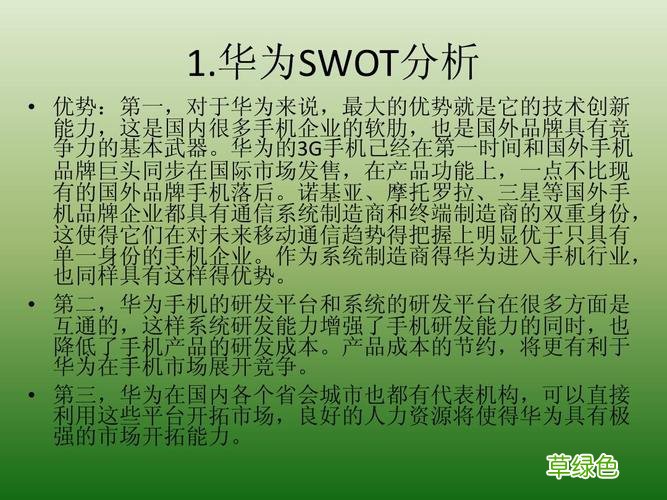 1.华为SWOT分析

• 优势：第一，对于华为来说，最大的优势就是它的技术创新能力，这是国内很多手机企业的软肋，也是国外品牌具有竞争力的基本武器。华为的3G手机已经在第一时间和国外手机品牌巨头同步在国际市场发售，在产品功能上，一点不比现有的国外品牌手机落后。诺基亚、摩托罗拉、三星等国外手机品牌企业都具有通信系统制造商和终端制造商的双重身份，这使得它们在对未来移动通信趋势得把握上明显优于只具有单一身份的手机企业。作为系统制造商得华为进入手机行业，也同样具有这样得优势。

• 第二，华为手机的研发平台和系统的研发平台在很多方面是互通的，这样系统研发能力增强了手机研发能力的同时，也降低了手机产品的研发成本。产品成本的节约，将更有利于华为在手机市场展开竞争。

• 第三，华为在国内各个省会城市也都有代表机构，可以直接利用这些平台开拓市场，良好的人力资源将使得华为具有极强的市场开拓能力。

草绿色